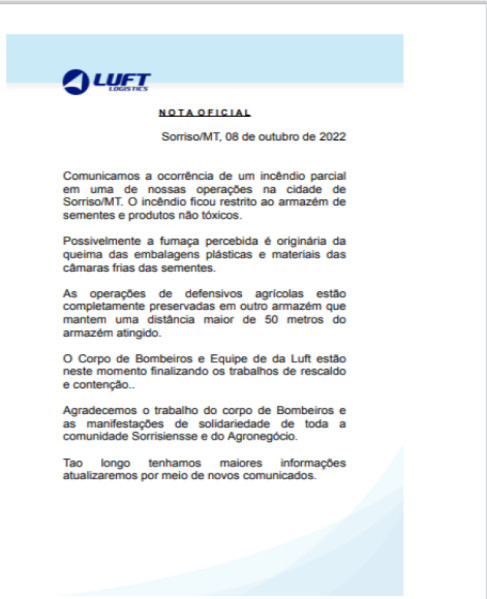 LUFT
LOGISTICS

NOTA OFICIAL

Sorriso/MT, 08 de outubro de 2022

Comunicamos a ocorrência de um incêndio parcial em uma de nossas operações na cidade de Sorriso/MT. O incêndio ficou restrito ao armazém de sementes e produtos não tóxicos.

Possivelmente a fumaça percebida é originária da queima das embalagens plásticas e materiais das câmaras frias das sementes.

As operações de defensivos agrícolas estão completamente preservadas em outro armazém que mantem uma distância maior de 50 metros do armazém atingido.

O Corpo de Bombeiros e Equipe de da Luft estão neste momento finalizando os trabalhos de rescaldo e contenção..

Agradecemos o trabalho do corpo de Bombeiros e as manifestações de solidariedade de toda a comunidade Sorrisiensse e do Agronegócio.

Tao longo tenhamos maiores informações atualizaremos por meio de novos comunicados.